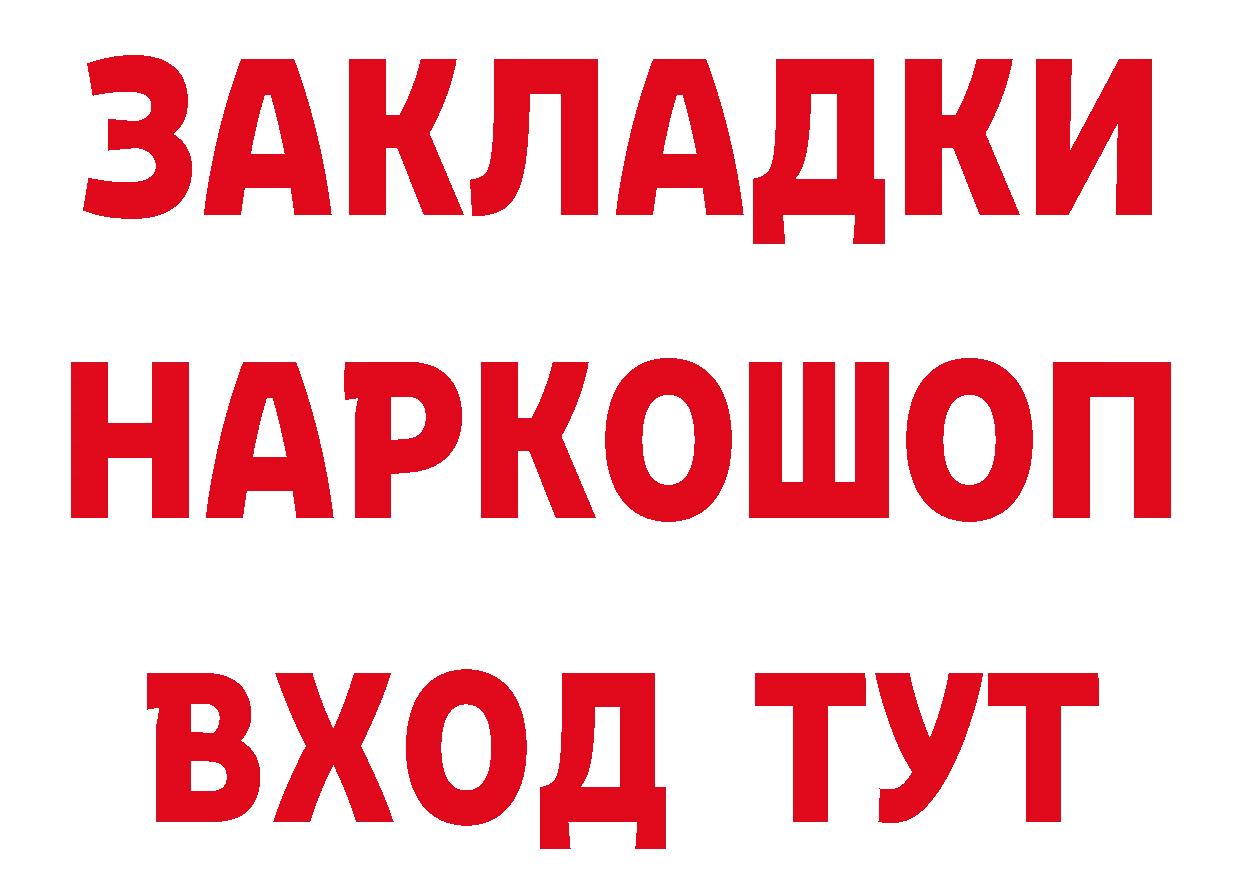 ЗАКЛАДКИ НАРКОШОП ВХОД ТУТ